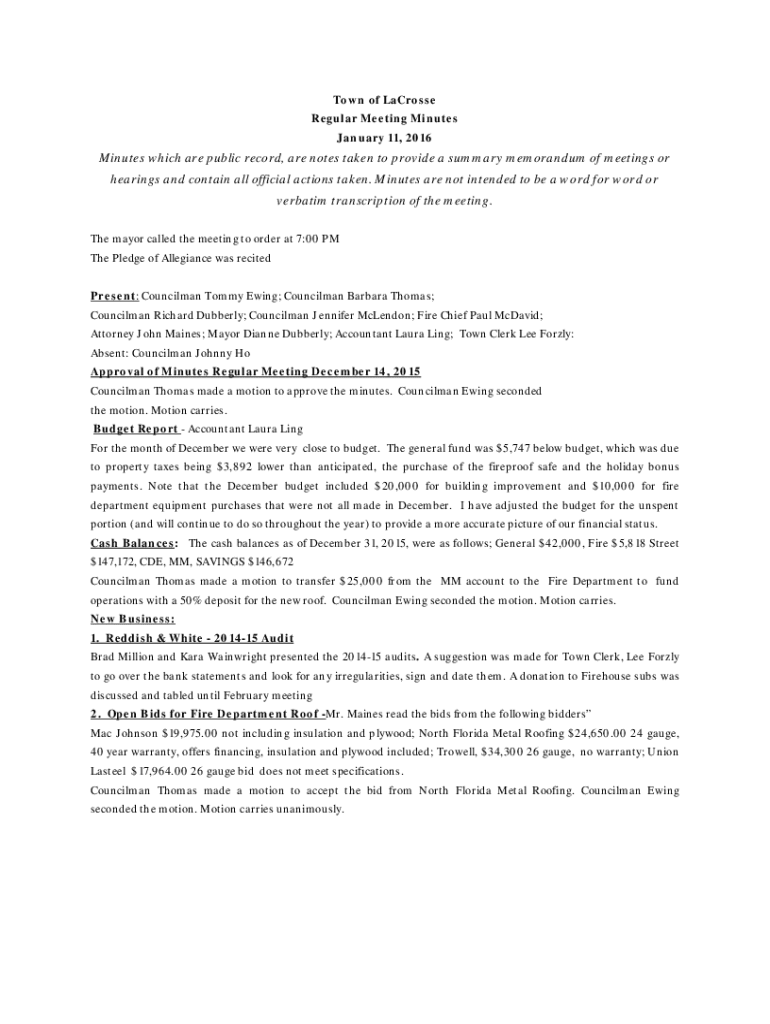 Town of LaCrosse
Regular Meeting Minutes
January 11, 2016

Minutes which are public record, are notes taken to provide a summary memorandum of meetings or hearings and contain all official actions taken. Minutes are not intended to be a word for word or verbatim transcription of the meeting.

The mayor called the meeting to order at 7:00 PM
The Pledge of Allegiance was recited

Present: Councilman Tommy Ewing; Councilman Barbara Thomas; Councilman Richard Dubberly; Councilman Jennifer McLendon; Fire Chief Paul McDavid; Attorney John Maines; Mayor Dianne Dubberly; Accountant Laura Ling; Town Clerk Lee Forzly:
Absent: Councilman Johnny Ho
Approval of Minutes Regular Meeting December 14, 2015
Councilman Thomas made a motion to approve the minutes. Councilman Ewing seconded the motion. Motion carries.
Budget Report - Accountant Laura Ling
For the month of December we were very close to budget. The general fund was $5,747 below budget, which was due to property taxes being $3,892 lower than anticipated, the purchase of the fireproof safe and the holiday bonus payments. Note that the December budget included $20,000 for building improvement and $10,000 for fire department equipment purchases that were not all made in December. I have adjusted the budget for the unspent portion (and will continue to do so throughout the year) to provide a more accurate picture of our financial status.
Cash Balances: The cash balances as of December 31, 2015, were as follows; General $42,000, Fire $5,818 Street $147,172, CDE, MM, SAVINGS $146,672
Councilman Thomas made a motion to transfer $25,000 from the MM account to the Fire Department to fund operations with a 50% deposit for the new roof. Councilman Ewing seconded the motion. Motion carries.
New Business:
1. Reddish & White - 2014-15 Audit
Brad Million and Kara Wainwright presented the 2014-15 audits. A suggestion was made for Town Clerk, Lee Forzly to go over the bank statements and look for any irregularities, sign and date them. A donation to Firehouse subs was discussed and tabled until February meeting
2. Open Bids for Fire Department Roof -Mr. Maines read the bids from the following bidders"
Mac Johnson $19,975.00 not including insulation and plywood; North Florida Metal Roofing $24,650.00 24 gauge, 40 year warranty, offers financing, insulation and plywood included; Trowell, $34,300 26 gauge, no warranty; Union Lasteel $17,964.00 26 gauge bid does not meet specifications.
Councilman Thomas made a motion to accept the bid from North Florida Metal Roofing. Councilman Ewing seconded the motion. Motion carries unanimously.